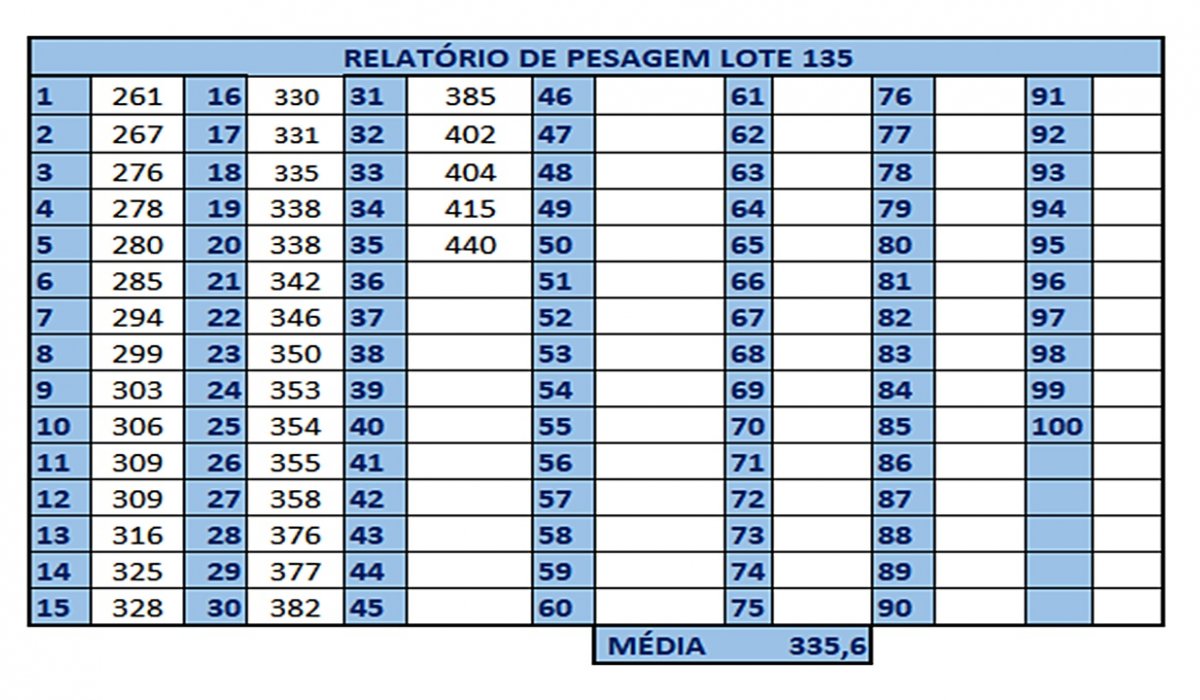 RELATÓRIO DE PESAGEM LOTE 135

| | | | | | | | | | | | | | |
|---|---|---|---|---|---|---|---|---|---|---|---|---|---|
| 1 | 261 | 16 | 330 | 31 | 385 | 46 | | 61 | | 76 | | 91 | |
| 2 | 267 | 17 | 331 | 32 | 402 | 47 | | 62 | | 77 | | 92 | |
| 3 | 276 | 18 | 335 | 33 | 404 | 48 | | 63 | | 78 | | 93 | |
| 4 | 278 | 19 | 338 | 34 | 415 | 49 | | 64 | | 79 | | 94 | |
| 5 | 280 | 20 | 338 | 35 | 440 | 50 | | 65 | | 80 | | 95 | |
| 6 | 285 | 21 | 342 | 36 | | 51 | | 66 | | 81 | | 96 | |
| 7 | 294 | 22 | 346 | 37 | | 52 | | 67 | | 82 | | 97 | |
| 8 | 299 | 23 | 350 | 38 | | 53 | | 68 | | 83 | | 98 | |
| 9 | 303 | 24 | 353 | 39 | | 54 | | 69 | | 84 | | 99 | |
| 10 | 306 | 25 | 354 | 40 | | 55 | | 70 | | 85 | | 100 | |
| 11 | 309 | 26 | 355 | 41 | | 56 | | 71 | | 86 | | | |
| 12 | 309 | 27 | 358 | 42 | | 57 | | 72 | | 87 | | | |
| 13 | 316 | 28 | 376 | 43 | | 58 | | 73 | | 88 | | | |
| 14 | 325 | 29 | 377 | 44 | | 59 | | 74 | | 89 | | | |
| 15 | 328 | 30 | 382 | 45 | | 60 | | 75 | | 90 | | | |

MÉDIA 335,6